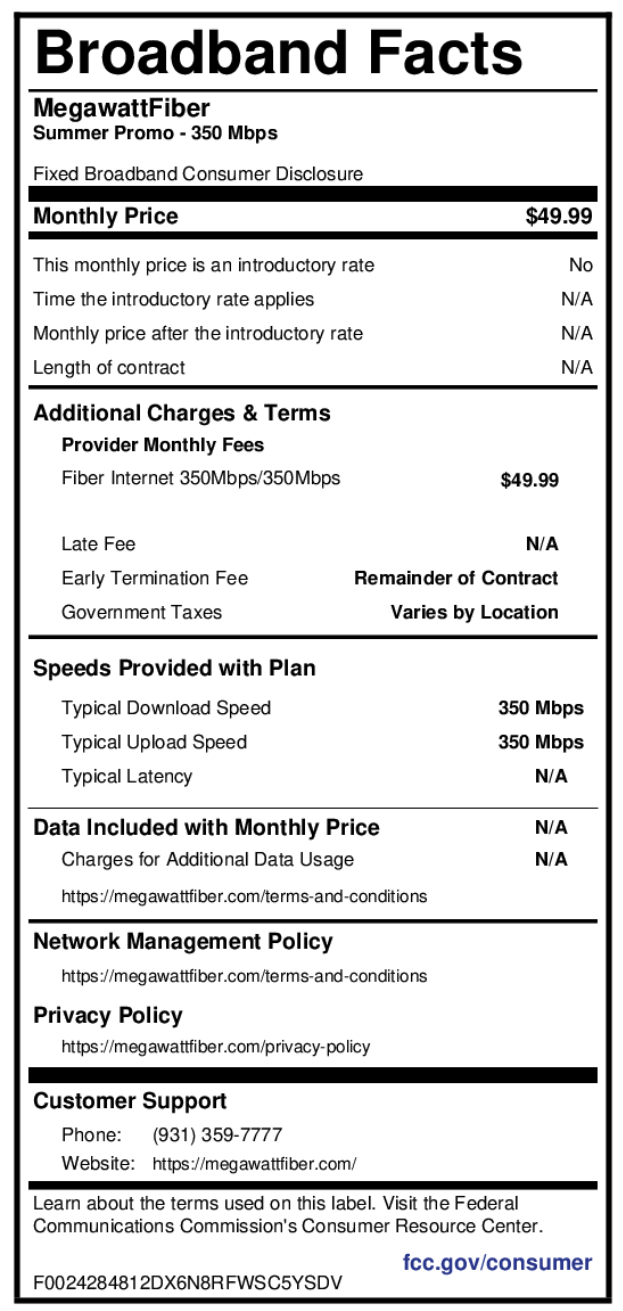 Broadband Facts

MegawattFiber
Summer Promo - 350 Mbps

Fixed Broadband Consumer Disclosure

Monthly Price $49.99

This monthly price is an introductory rate No
Time the introductory rate applies N/A
Monthly price after the introductory rate N/A
Length of contract N/A

Additional Charges & Terms
Provider Monthly Fees
Fiber Internet 350Mbps/350Mbps $49.99

Late Fee N/A
Early Termination Fee Remainder of Contract
Government Taxes Varies by Location

Speeds Provided with Plan
Typical Download Speed 350 Mbps
Typical Upload Speed 350 Mbps
Typical Latency N/A

Data Included with Monthly Price N/A
Charges for Additional Data Usage N/A
https://megawattfiber.com/terms-and-conditions

Network Management Policy
https://megawattfiber.com/terms-and-conditions

Privacy Policy
https://megawattfiber.com/privacy-policy

Customer Support
Phone: (931) 359-7777
Website: https://megawattfiber.com/

Learn about the terms used on this label. Visit the Federal Communications Commission's Consumer Resource Center.

fcc.gov/consumer

F0024284812DX6N8RFWSC5YSDV